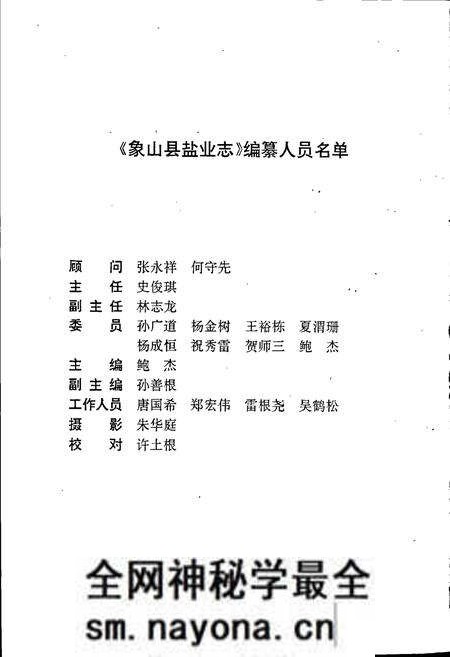 《象山县盐业志》编纂人员名单

顾　问　张永祥　何守先
主　任　史俊琪
副主任　林志龙
委　员　孙广道　杨金树　王裕栋　夏渭珊
　　　　杨成恒　祝秀雷　贺师三　鲍　杰
主　编　鲍　杰
副主编　孙善根
工作人员　唐国希　郑宏伟　雷根尧　吴鹤松
摄　影　朱华庭
校　对　许土根

全网神秘学最全
sm.nayona.cn